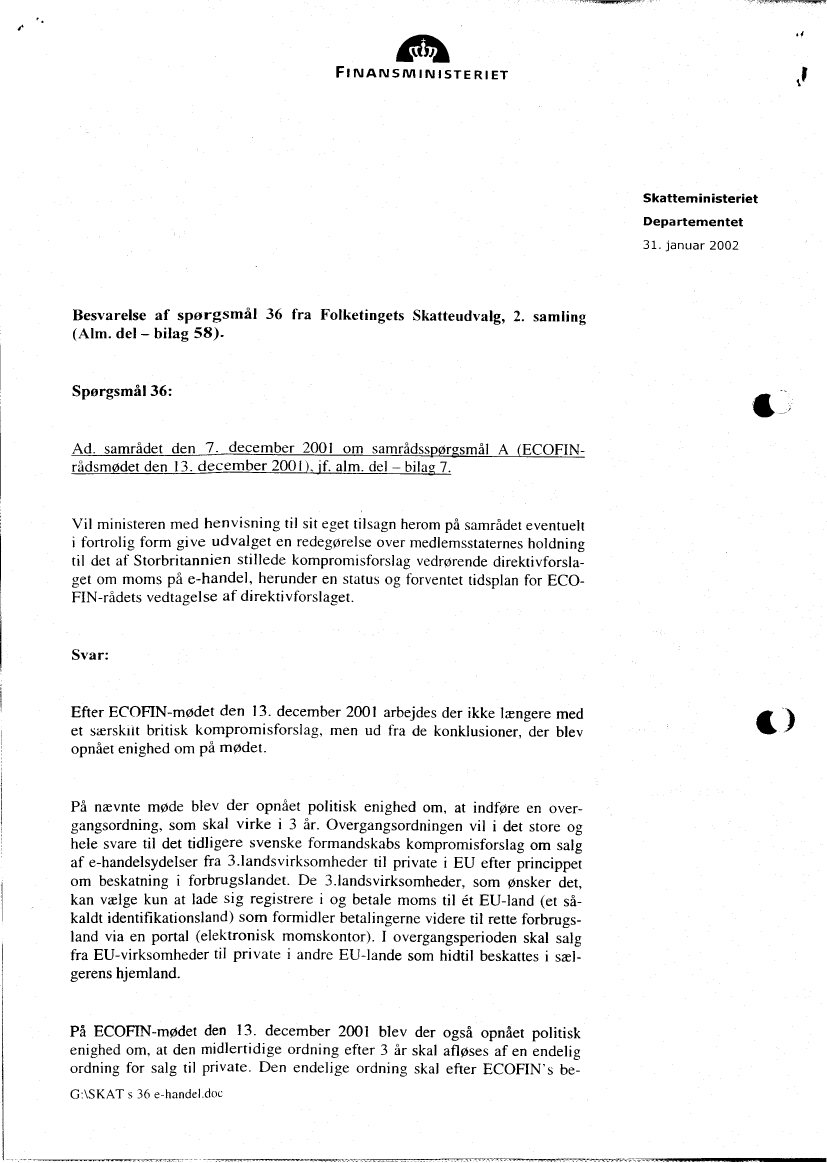 FINANSMINISTERIET

Skatteministeriet
Departementet
31. januar 2002

Besvarelse af spørgsmål 36 fra Folketingets Skatteudvalg, 2. samling (Alm. del – bilag 58).

Spørgsmål 36:

Ad. samrådet den 7. december 2001 om samrådsspørgsmål A (ECOFIN-rådsmødet den 13. december 2001), jf. alm. del – bilag 7.

Vil ministeren med henvisning til sit eget tilsagn herom på samrådet eventuelt i fortrolig form give udvalget en redegørelse over medlemsstaternes holdning til det af Storbritannien stillede kompromisforslag vedrørende direktivforslaget om moms på e-handel, herunder en status og forventet tidsplan for ECOFIN-rådets vedtagelse af direktivforslaget.

Svar:

Efter ECOFIN-mødet den 13. december 2001 arbejdes der ikke længere med et særskilt britisk kompromisforslag, men ud fra de konklusioner, der blev opnået enighed om på mødet.

På nævnte møde blev der opnået politisk enighed om, at indføre en overgangsordning, som skal virke i 3 år. Overgangsordningen vil i det store og hele svare til det tidligere svenske formandskabs kompromisforslag om salg af e-handelsydelser fra 3.landsvirksomheder til private i EU efter princippet om beskatning i forbrugslandet. De 3.landsvirksomheder, som ønsker det, kan vælge kun at lade sig registrere i og betale moms til ét EU-land (et såkaldt identifikationsland) som formidler betalingerne videre til rette forbrugsland via en portal (elektronisk momskontor). I overgangsperioden skal salg fra EU-virksomheder til private i andre EU-lande som hidtil beskattes i sælgerens hjemland.

På ECOFIN-mødet den 13. december 2001 blev der også opnået politisk enighed om, at den midlertidige ordning efter 3 år skal afløses af en endelig ordning for salg til private. Den endelige ordning skal efter ECOFIN's be-

G:\SKAT s 36 e-handel.doc